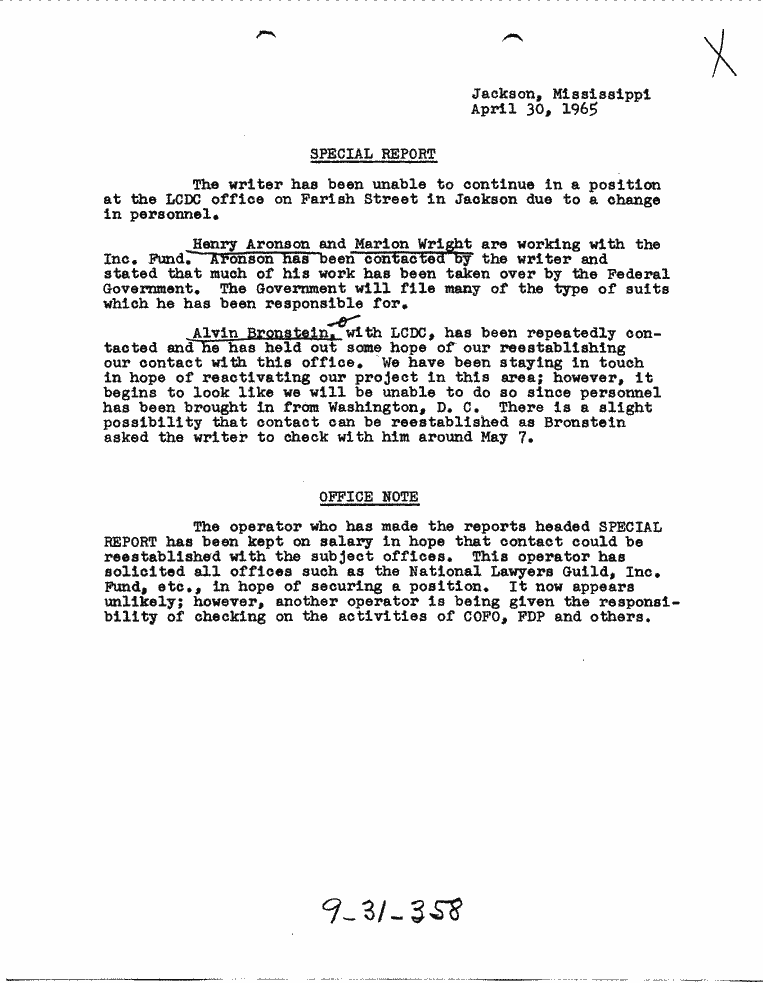 X

Jackson, Mississippi
April 30, 1965

SPECIAL REPORT

The writer has been unable to continue in a position at the LCDC office on Farish Street in Jackson due to a change in personnel.

Henry Aronson and Marion Wright are working with the Inc. Fund. Aronson has been contacted by the writer and stated that much of his work has been taken over by the Federal Government. The Government will file many of the type of suits which he has been responsible for.

Alvin Bronstein, with LCDC, has been repeatedly contacted and he has held out some hope of our reestablishing our contact with this office. We have been staying in touch in hope of reactivating our project in this area; however, it begins to look like we will be unable to do so since personnel has been brought in from Washington, D. C. There is a slight possibility that contact can be reestablished as Bronstein asked the writer to check with him around May 7.

OFFICE NOTE

The operator who has made the reports headed SPECIAL REPORT has been kept on salary in hope that contact could be reestablished with the subject offices. This operator has solicited all offices such as the National Lawyers Guild, Inc. Fund, etc., in hope of securing a position. It now appears unlikely; however, another operator is being given the responsibility of checking on the activities of COFO, FDP and others.

9-31-358